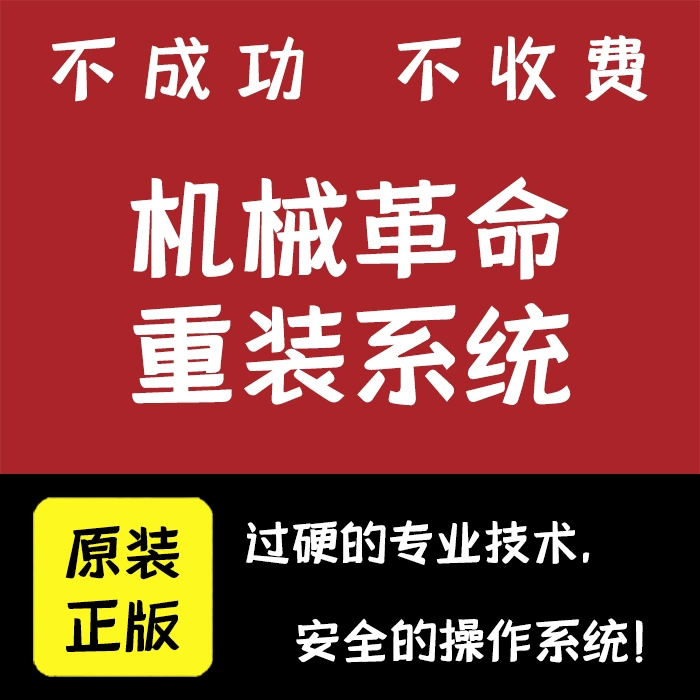 不成功　不收费

机械革命
重装系统

原装
正版

过硬的专业技术，

安全的操作系统！